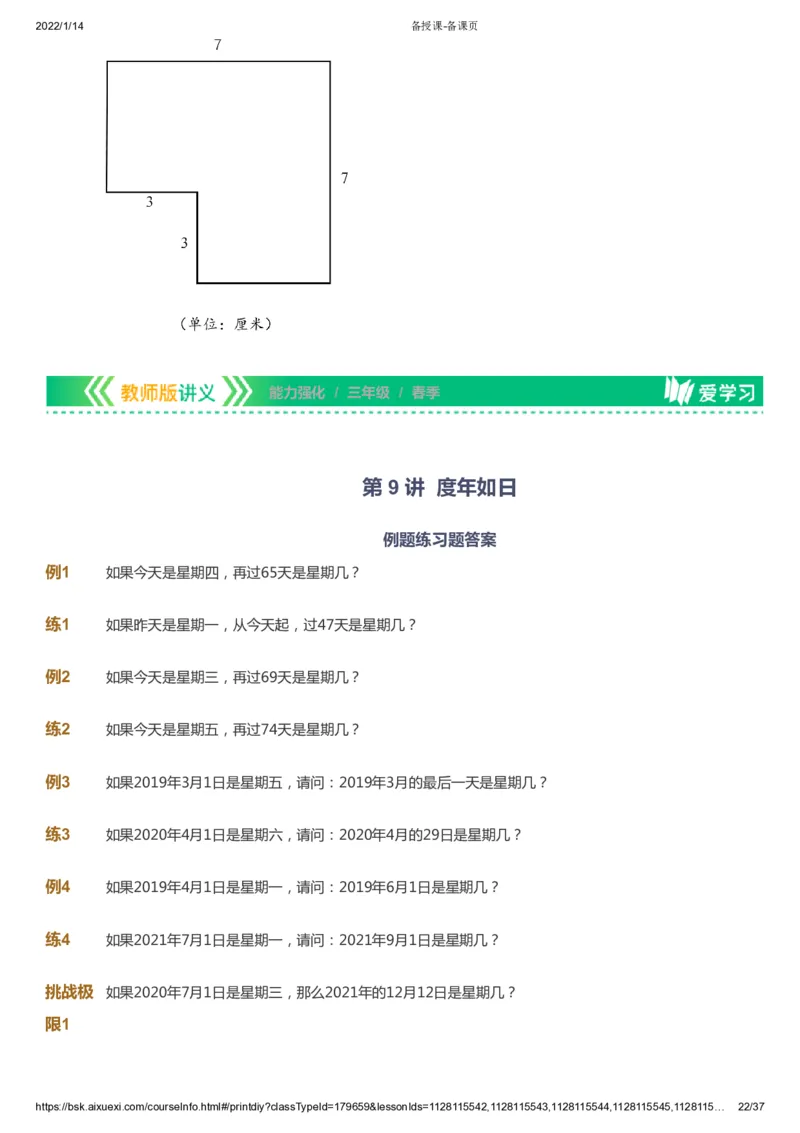 2022/1/14 备授课-备课页

7

7

3

3

（单位：厘米）

教师版讲义 能力强化 / 三年级 / 春季 爱学习

第 9 讲 度年如日

例题练习题答案

例1 如果今天是星期四，再过65天是星期几？

练1 如果昨天是星期一，从今天起，过47天是星期几？

例2 如果今天是星期三，再过69天是星期几？

练2 如果今天是星期五，再过74天是星期几？

例3 如果2019年3月1日是星期五，请问：2019年3月的最后一天是星期几？

练3 如果2020年4月1日是星期六，请问：2020年4月的29日是星期几？

例4 如果2019年4月1日是星期一，请问：2019年6月1日是星期几？

练4 如果2021年7月1日是星期一，请问：2021年9月1日是星期几？

挑战极限1 如果2020年7月1日是星期三，那么2021年的12月12日是星期几？

https://bsk.aixuexi.com/courseInfo.html#/printdiy?classTypeId=179659&lessonIds=1128115542,1128115543,1128115544,1128115545,1128115… 22/37